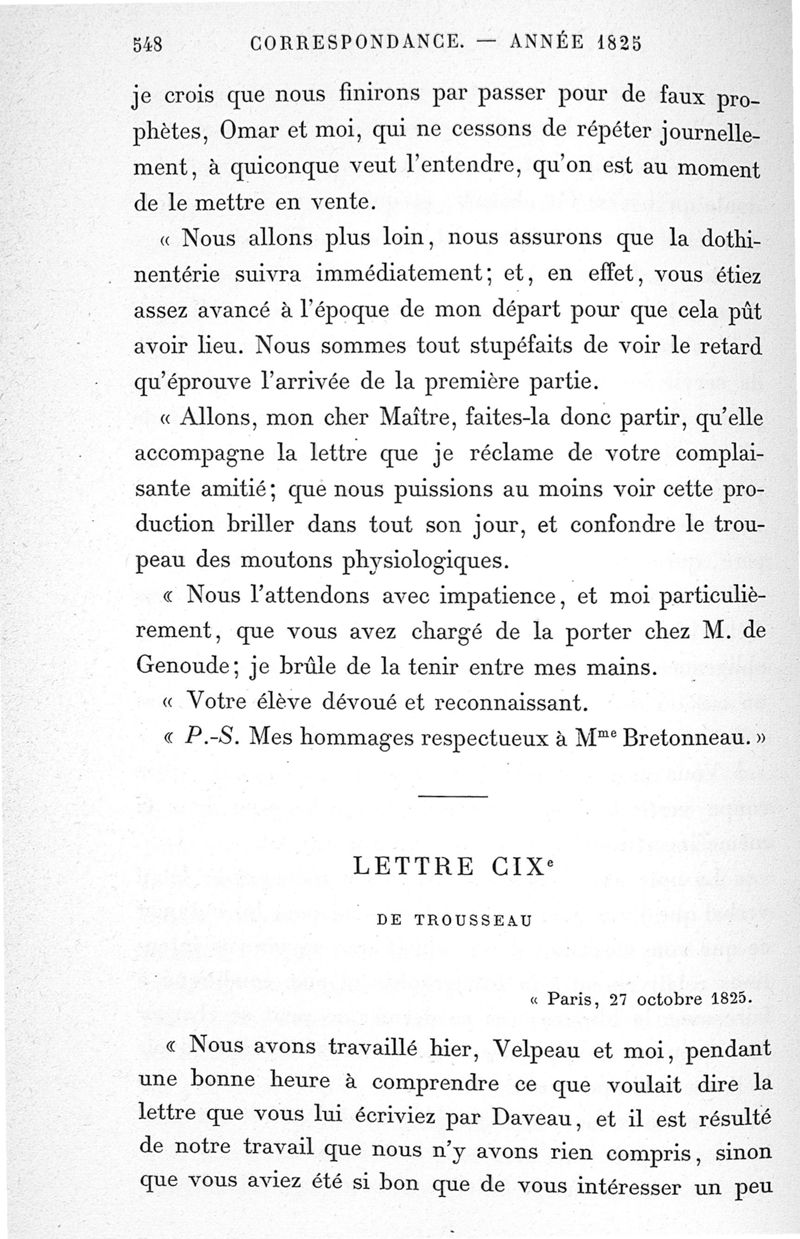 548 CORRESPONDANCE. — ANNÉE 1825

je crois que nous finirons par passer pour de faux prophètes, Omar et moi, qui ne cessons de répéter journellement, à quiconque veut l'entendre, qu'on est au moment de le mettre en vente.

« Nous allons plus loin, nous assurons que la dothinentérie suivra immédiatement; et, en effet, vous étiez assez avancé à l'époque de mon départ pour que cela pût avoir lieu. Nous sommes tout stupéfaits de voir le retard qu'éprouve l'arrivée de la première partie.

« Allons, mon cher Maître, faites-la donc partir, qu'elle accompagne la lettre que je réclame de votre complaisante amitié; que nous puissions au moins voir cette production briller dans tout son jour, et confondre le troupeau des moutons physiologiques.

« Nous l'attendons avec impatience, et moi particulièrement, que vous avez chargé de la porter chez M. de Genoude; je brûle de la tenir entre mes mains.

« Votre élève dévoué et reconnaissant.

« P.-S. Mes hommages respectueux à M$^{me}$ Bretonneau. »

LETTRE CIX$^{e}$

DE TROUSSEAU

« Paris, 27 octobre 1825.

« Nous avons travaillé hier, Velpeau et moi, pendant une bonne heure à comprendre ce que voulait dire la lettre que vous lui écriviez par Daveau, et il est résulté de notre travail que nous n'y avons rien compris, sinon que vous aviez été si bon que de vous intéresser un peu